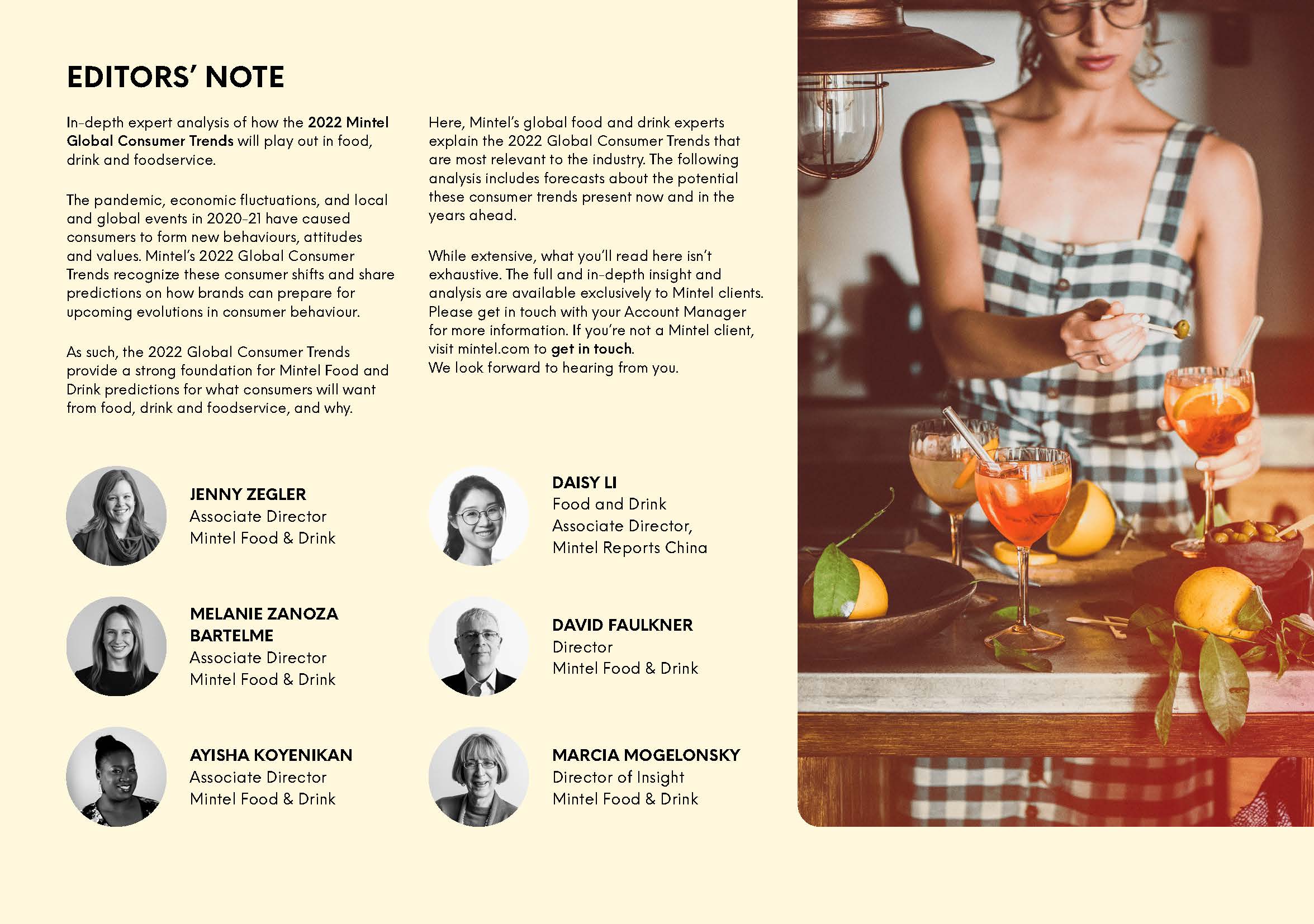 EDITORS' NOTE

In-depth expert analysis of how the 2022 Mintel Global Consumer Trends will play out in food, drink and foodservice.

The pandemic, economic fluctuations, and local and global events in 2020-21 have caused consumers to form new behaviours, attitudes and values. Mintel's 2022 Global Consumer Trends recognize these consumer shifts and share predictions on how brands can prepare for upcoming evolutions in consumer behaviour.

As such, the 2022 Global Consumer Trends provide a strong foundation for Mintel Food and Drink predictions for what consumers will want from food, drink and foodservice, and why.

Here, Mintel's global food and drink experts explain the 2022 Global Consumer Trends that are most relevant to the industry. The following analysis includes forecasts about the potential these consumer trends present now and in the years ahead.

While extensive, what you'll read here isn't exhaustive. The full and in-depth insight and analysis are available exclusively to Mintel clients. Please get in touch with your Account Manager for more information. If you're not a Mintel client, visit mintel.com to get in touch.
We look forward to hearing from you.

JENNY ZEGLER
Associate Director
Mintel Food & Drink

MELANIE ZANOZA BARTELME
Associate Director
Mintel Food & Drink

AYISHA KOYENIKAN
Associate Director
Mintel Food & Drink

DAISY LI
Food and Drink
Associate Director,
Mintel Reports China

DAVID FAULKNER
Director
Mintel Food & Drink

MARCIA MOGELONSKY
Director of Insight
Mintel Food & Drink